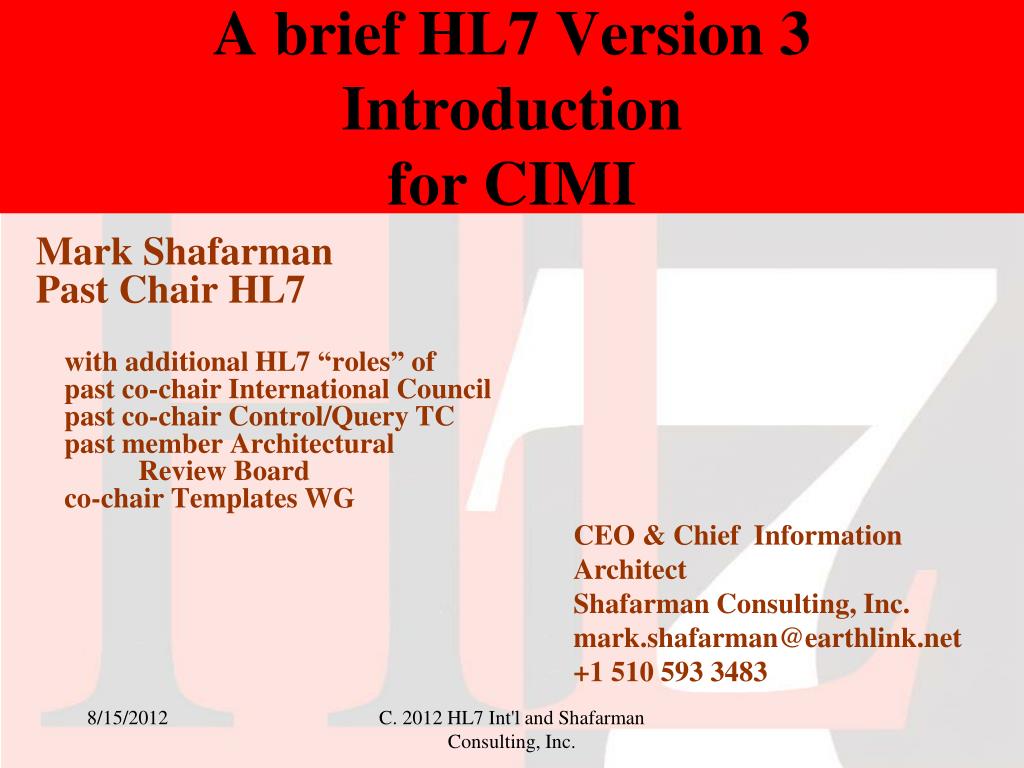 A brief HL7 Version 3 Introduction for CIMI

Mark Shafarman
Past Chair HL7

with additional HL7 “roles” of
past co-chair International Council
past co-chair Control/Query TC
past member Architectural Review Board
co-chair Templates WG

CEO & Chief Information Architect
Shafarman Consulting, Inc.
mark.shafarman@earthlink.net
+1 510 593 3483

8/15/2012

C. 2012 HL7 Int'l and Shafarman Consulting, Inc.